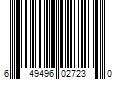 6 49496 02723 0